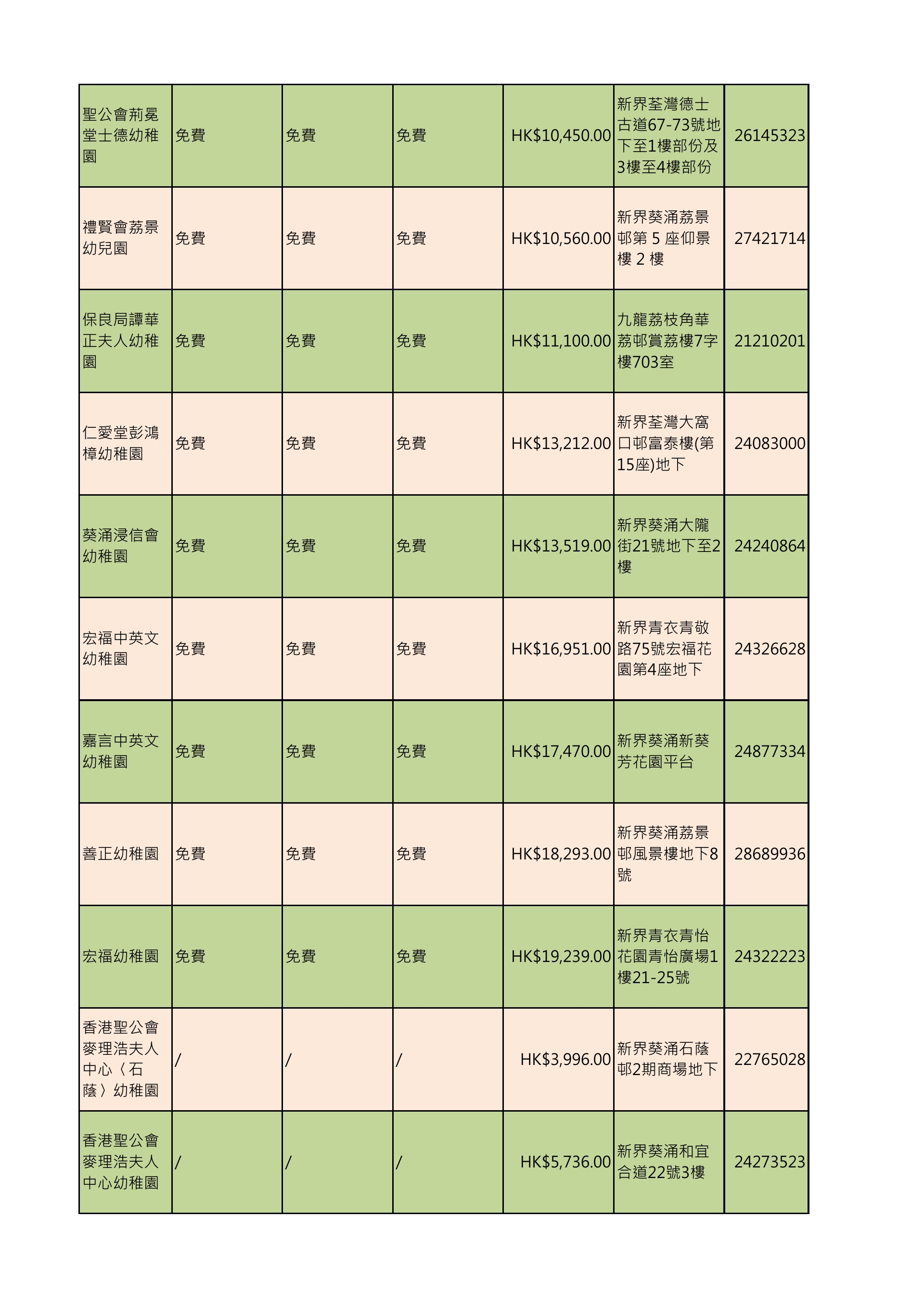 | | | | | | | |
|---|---|---|---|---|---|---|
| 聖公會荊冕堂士德幼稚園 | 免費 | 免費 | 免費 | HK$10,450.00 | 新界荃灣德士古道67-73號地下至1樓部份及3樓至4樓部份 | 26145323 |
| 禮賢會荔景幼兒園 | 免費 | 免費 | 免費 | HK$10,560.00 | 新界葵涌荔景邨第 5 座仰景樓 2 樓 | 27421714 |
| 保良局譚華正夫人幼稚園 | 免費 | 免費 | 免費 | HK$11,100.00 | 九龍荔枝角華荔邨賞荔樓7字樓703室 | 21210201 |
| 仁愛堂彭鴻樟幼稚園 | 免費 | 免費 | 免費 | HK$13,212.00 | 新界荃灣大窩口邨富泰樓(第15座)地下 | 24083000 |
| 葵涌浸信會幼稚園 | 免費 | 免費 | 免費 | HK$13,519.00 | 新界葵涌大隴街21號地下至2樓 | 24240864 |
| 宏福中英文幼稚園 | 免費 | 免費 | 免費 | HK$16,951.00 | 新界青衣青敬路75號宏福花園第4座地下 | 24326628 |
| 嘉言中英文幼稚園 | 免費 | 免費 | 免費 | HK$17,470.00 | 新界葵涌新葵芳花園平台 | 24877334 |
| 善正幼稚園 | 免費 | 免費 | 免費 | HK$18,293.00 | 新界葵涌荔景邨風景樓地下8號 | 28689936 |
| 宏福幼稚園 | 免費 | 免費 | 免費 | HK$19,239.00 | 新界青衣青怡花園青怡廣場1樓21-25號 | 24322223 |
| 香港聖公會麥理浩夫人中心〈石蔭〉幼稚園 | / | / | / | HK$3,996.00 | 新界葵涌石蔭邨2期商場地下 | 22765028 |
| 香港聖公會麥理浩夫人中心幼稚園 | / | / | / | HK$5,736.00 | 新界葵涌和宜合道22號3樓 | 24273523 |